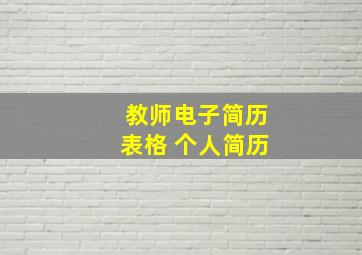 教师电子简历
表格 个人简历